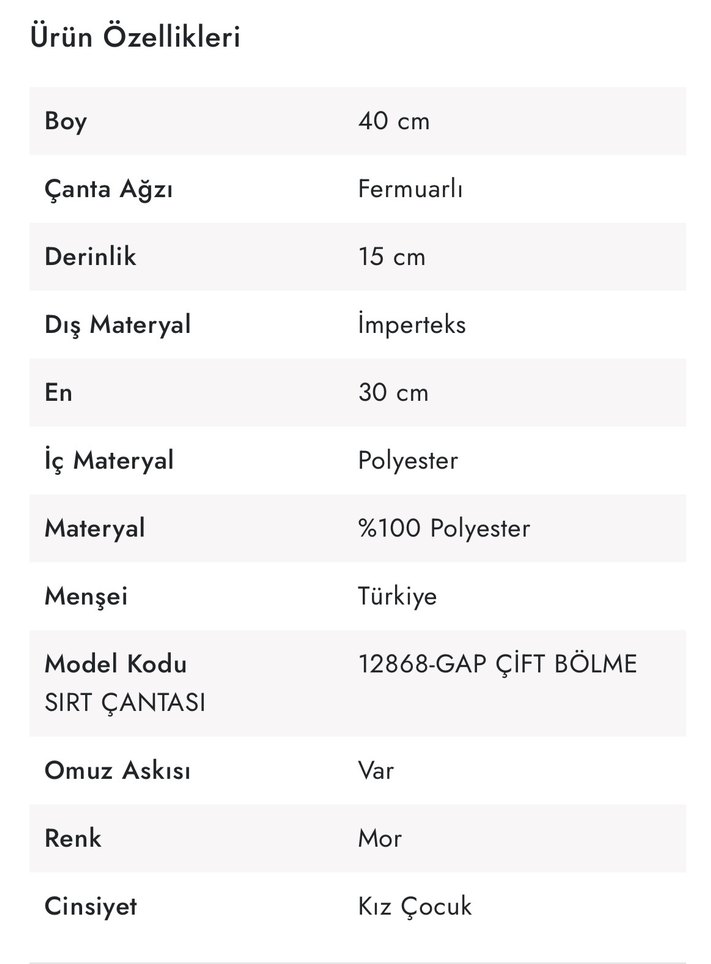 Ürün Özellikleri

| | |
|---|---|
| Boy | 40 cm |
| Çanta Ağzı | Fermuarlı |
| Derinlik | 15 cm |
| Dış Materyal | İmperteks |
| En | 30 cm |
| İç Materyal | Polyester |
| Materyal | %100 Polyester |
| Menşei | Türkiye |
| Model Kodu | 12868-GAP ÇİFT BÖLME SIRT ÇANTASI |
| Omuz Askısı | Var |
| Renk | Mor |
| Cinsiyet | Kız Çocuk |